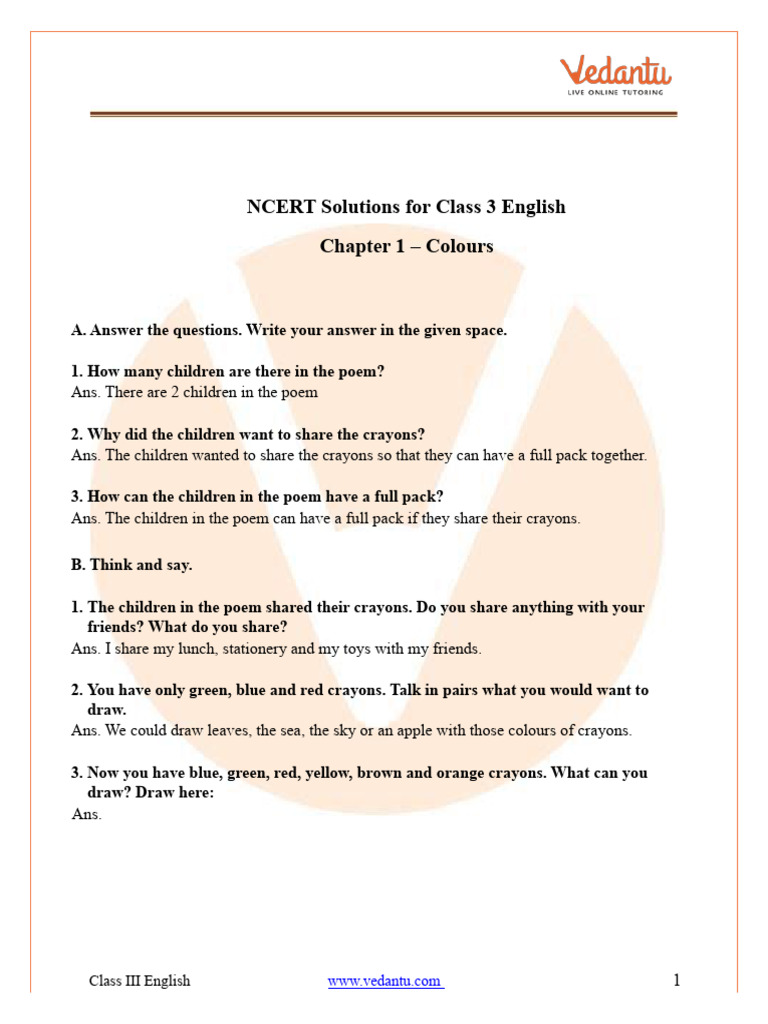 Vedantu
LIVE ONLINE TUTORING

NCERT Solutions for Class 3 English

Chapter 1 – Colours

A. Answer the questions. Write your answer in the given space.

1. How many children are there in the poem?
Ans. There are 2 children in the poem

2. Why did the children want to share the crayons?
Ans. The children wanted to share the crayons so that they can have a full pack together.

3. How can the children in the poem have a full pack?
Ans. The children in the poem can have a full pack if they share their crayons.

B. Think and say.

1. The children in the poem shared their crayons. Do you share anything with your friends? What do you share?
Ans. I share my lunch, stationery and my toys with my friends.

2. You have only green, blue and red crayons. Talk in pairs what you would want to draw.
Ans. We could draw leaves, the sea, the sky or an apple with those colours of crayons.

3. Now you have blue, green, red, yellow, brown and orange crayons. What can you draw? Draw here:
Ans.

Class III English www.vedantu.com 1